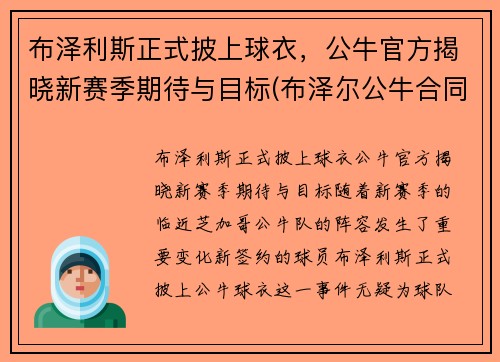 布泽利斯正式披上球衣，公牛官方揭晓新赛季期待与目标(布泽尔公牛合同

布泽利斯正式披上球衣公牛官方揭晓新赛季期待与目标随着新赛季的临近芝加哥公牛队的阵容发生了重要变化新签约的球员布泽利斯正式披上公牛球衣这一事件无疑为球队